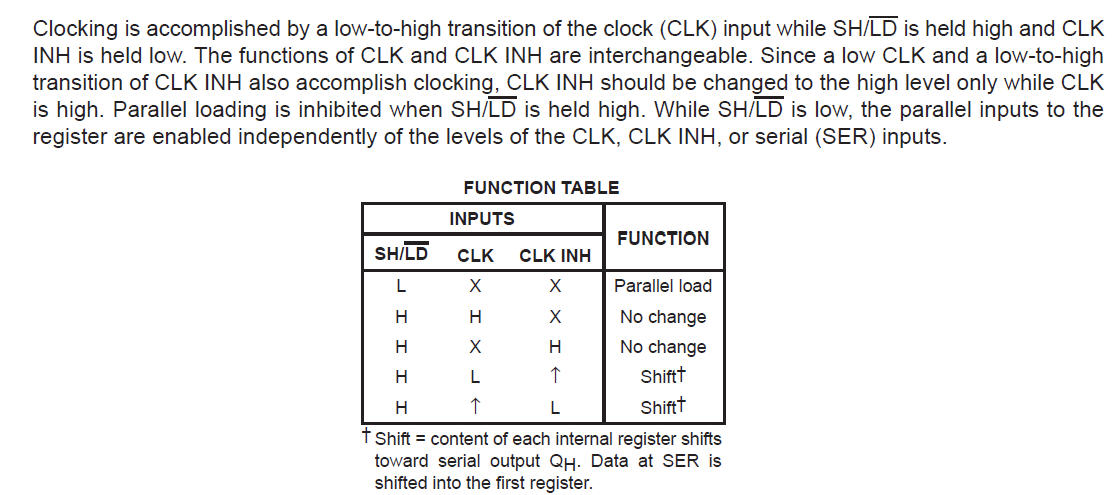 Clocking is accomplished by a low-to-high transition of the clock (CLK) input while SH/$\overline{LD}$ is held high and CLK INH is held low. The functions of CLK and CLK INH are interchangeable. Since a low CLK and a low-to-high transition of CLK INH also accomplish clocking, CLK INH should be changed to the high level only while CLK is high. Parallel loading is inhibited when SH/$\overline{LD}$ is held high. While SH/$\overline{LD}$ is low, the parallel inputs to the register are enabled independently of the levels of the CLK, CLK INH, or serial (SER) inputs.

FUNCTION TABLE

| INPUTS | | | FUNCTION |
|---|---|---|---|
| SH/$\overline{LD}$ | CLK | CLK INH | |
| L | X | X | Parallel load |
| H | H | X | No change |
| H | X | H | No change |
| H | L | ↑ | Shift† |
| H | ↑ | L | Shift† |

† Shift = content of each internal register shifts toward serial output $Q_H$. Data at SER is shifted into the first register.